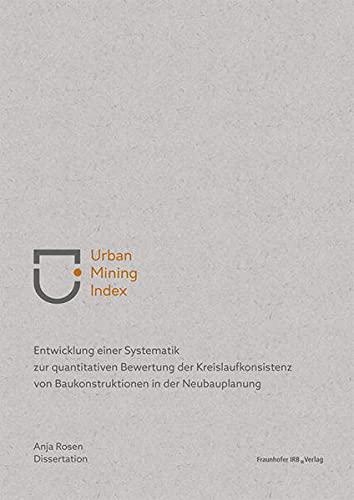 Urban
Mining
Index

Entwicklung einer Systematik
zur quantitativen Bewertung der Kreislaufkonsistenz
von Baukonstruktionen in der Neubauplanung

Anja Rosen
Dissertation

Fraunhofer IRB Verlag